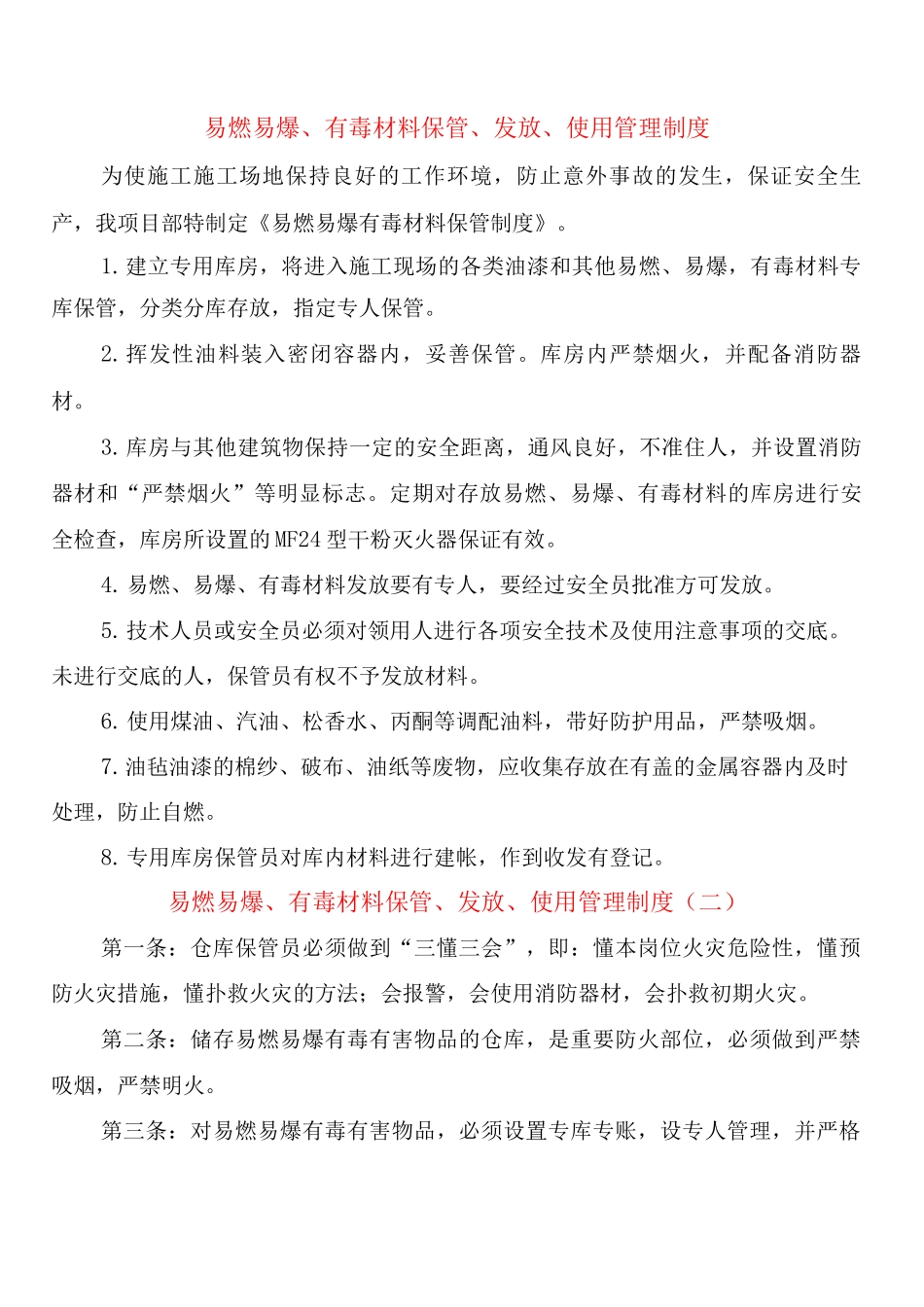 易燃易爆、有毒材料保管、发放、使用管理制度

为使施工施工场地保持良好的工作环境，防止意外事故的发生，保证安全生产，我项目部特制定《易燃易爆有毒材料保管制度》。

1.建立专用库房，将进入施工现场的各类油漆和其他易燃、易爆，有毒材料专库保管，分类分库存放，指定专人保管。

2.挥发性油料装入密闭容器内，妥善保管。库房内严禁烟火，并配备消防器材。

3.库房与其他建筑物保持一定的安全距离，通风良好，不准住人，并设置消防器材和“严禁烟火”等明显标志。定期对存放易燃、易爆、有毒材料的库房进行安全检查，库房所设置的MF24型干粉灭火器保证有效。

4.易燃、易爆、有毒材料发放要有专人，要经过安全员批准方可发放。

5.技术人员或安全员必须对领用人进行各项安全技术及使用注意事项的交底。未进行交底的人，保管员有权不予发放材料。

6.使用煤油、汽油、松香水、丙酮等调配油料，带好防护用品，严禁吸烟。

7.油毡油漆的棉纱、破布、油纸等废物，应收集存放在有盖的金属容器内及时处理，防止自燃。

8.专用库房保管员对库内材料进行建帐，作到收发有登记。

易燃易爆、有毒材料保管、发放、使用管理制度（二）

第一条：仓库保管员必须做到“三懂三会”，即：懂本岗位火灾危险性，懂预防火灾措施，懂扑救火灾的方法；会报警，会使用消防器材，会扑救初期火灾。

第二条：储存易燃易爆有毒有害物品的仓库，是重要防火部位，必须做到严禁吸烟，严禁明火。

第三条：对易燃易爆有毒有害物品，必须设置专库专账，设专人管理，并严格